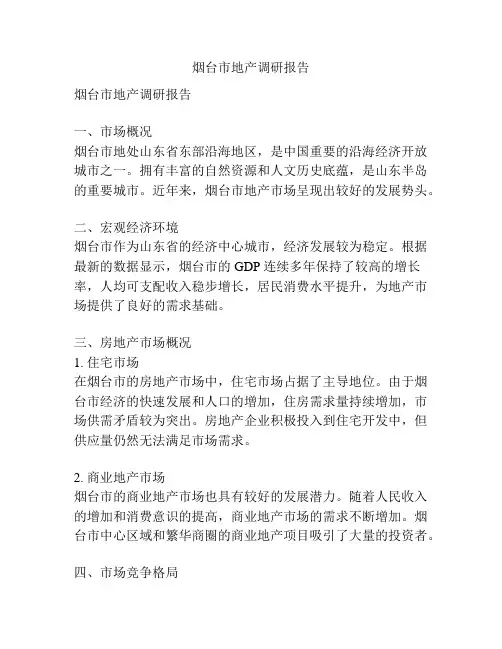 烟台市地产调研报告

烟台市地产调研报告

一、市场概况
烟台市地处山东省东部沿海地区，是中国重要的沿海经济开放城市之一。拥有丰富的自然资源和人文历史底蕴，是山东半岛的重要城市。近年来，烟台市地产市场呈现出较好的发展势头。

二、宏观经济环境
烟台市作为山东省的经济中心城市，经济发展较为稳定。根据最新的数据显示，烟台市的 GDP 连续多年保持了较高的增长率，人均可支配收入稳步增长，居民消费水平提升，为地产市场提供了良好的需求基础。

三、房地产市场概况
1. 住宅市场
在烟台市的房地产市场中，住宅市场占据了主导地位。由于烟台市经济的快速发展和人口的增加，住房需求量持续增加，市场供需矛盾较为突出。房地产企业积极投入到住宅开发中，但供应量仍然无法满足市场需求。

2. 商业地产市场
烟台市的商业地产市场也具有较好的发展潜力。随着人民收入的增加和消费意识的提高，商业地产市场的需求不断增加。烟台市中心区域和繁华商圈的商业地产项目吸引了大量的投资者。

四、市场竞争格局